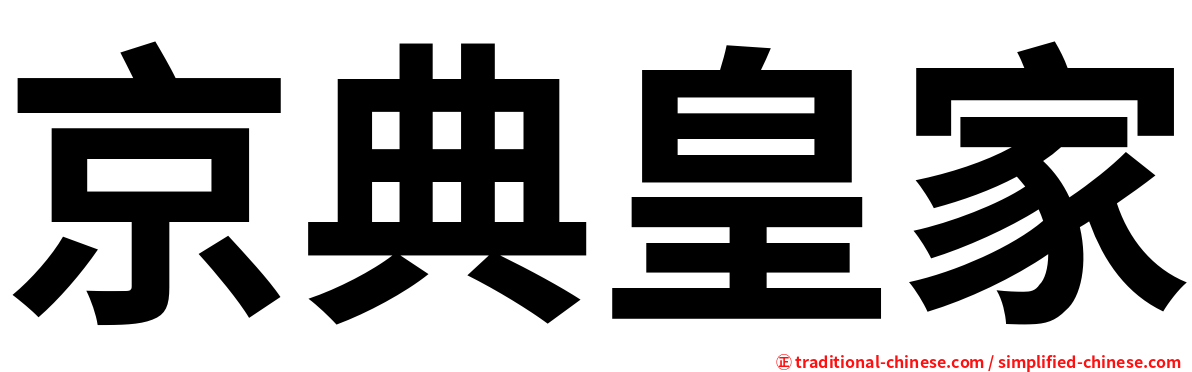 京典皇家

㊣ traditional-chinese.com / simplified-chinese.com